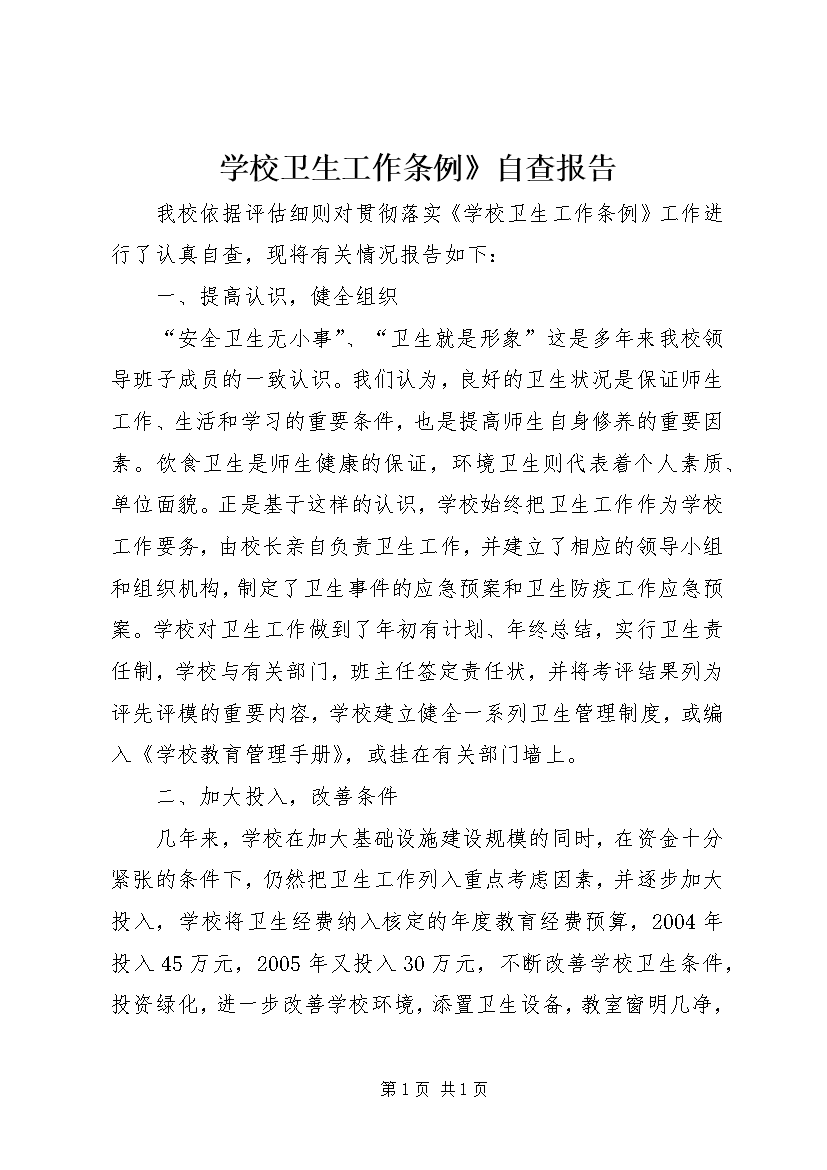 学校卫生工作条例》自查报告

我校依据评估细则对贯彻落实《学校卫生工作条例》工作进行了认真自查，现将有关情况报告如下：

一、提高认识，健全组织

“安全卫生无小事”、“卫生就是形象”这是多年来我校领导班子成员的一致认识。我们认为，良好的卫生状况是保证师生工作、生活和学习的重要条件，也是提高师生自身修养的重要因素。饮食卫生是师生健康的保证，环境卫生则代表着个人素质、单位面貌。正是基于这样的认识，学校始终把卫生工作作为学校工作要务，由校长亲自负责卫生工作，并建立了相应的领导小组和组织机构，制定了卫生事件的应急预案和卫生防疫工作应急预案。学校对卫生工作做到了年初有计划、年终总结，实行卫生责任制，学校与有关部门，班主任签定责任状，并将考评结果列为评先评模的重要内容，学校建立健全一系列卫生管理制度，或编入《学校教育管理手册》，或挂在有关部门墙上。

二、加大投入，改善条件

几年来，学校在加大基础设施建设规模的同时，在资金十分紧张的条件下，仍然把卫生工作列入重点考虑因素，并逐步加大投入，学校将卫生经费纳入核定的年度教育经费预算，2004年投入45万元，2005年又投入30万元，不断改善学校卫生条件，投资绿化，进一步改善学校环境，添置卫生设备，教室窗明几净，

第1页 共1页